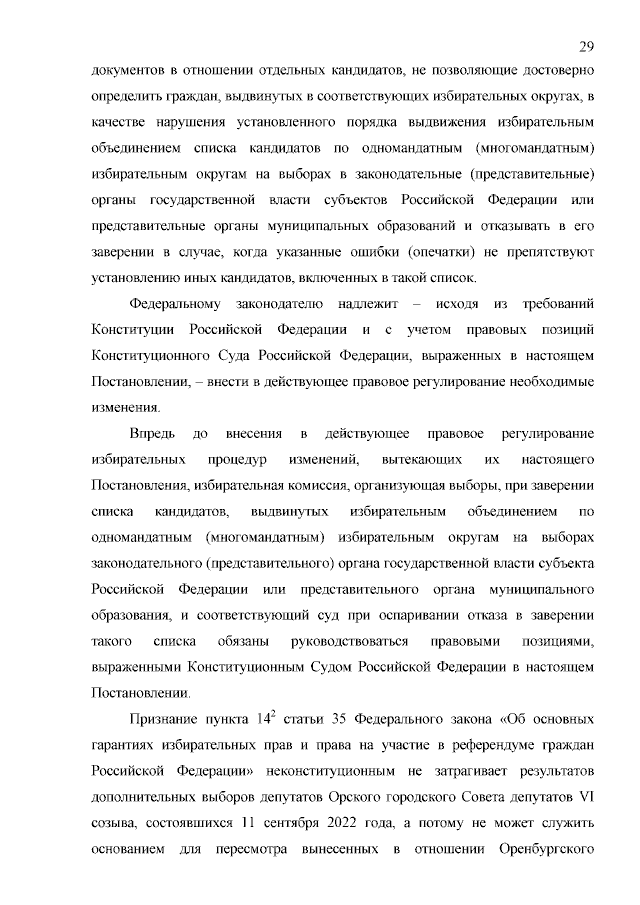 29

документов в отношении отдельных кандидатов, не позволяющие достоверно определить граждан, выдвинутых в соответствующих избирательных округах, в качестве нарушения установленного порядка выдвижения избирательным объединением списка кандидатов по одномандатным (многомандатным) избирательным округам на выборах в законодательные (представительные) органы государственной власти субъектов Российской Федерации или представительные органы муниципальных образований и отказывать в его заверении в случае, когда указанные ошибки (опечатки) не препятствуют установлению иных кандидатов, включенных в такой список.

Федеральному законодателю надлежит – исходя из требований Конституции Российской Федерации и с учетом правовых позиций Конституционного Суда Российской Федерации, выраженных в настоящем Постановлении, – внести в действующее правовое регулирование необходимые изменения.

Впредь до внесения в действующее правовое регулирование избирательных процедур изменений, вытекающих их настоящего Постановления, избирательная комиссия, организующая выборы, при заверении списка кандидатов, выдвинутых избирательным объединением по одномандатным (многомандатным) избирательным округам на выборах законодательного (представительного) органа государственной власти субъекта Российской Федерации или представительного органа муниципального образования, и соответствующий суд при оспаривании отказа в заверении такого списка обязаны руководствоваться правовыми позициями, выраженными Конституционным Судом Российской Федерации в настоящем Постановлении.

Признание пункта $14^2$ статьи 35 Федерального закона «Об основных гарантиях избирательных прав и права на участие в референдуме граждан Российской Федерации» неконституционным не затрагивает результатов дополнительных выборов депутатов Орского городского Совета депутатов VI созыва, состоявшихся 11 сентября 2022 года, а потому не может служить основанием для пересмотра вынесенных в отношении Оренбургского